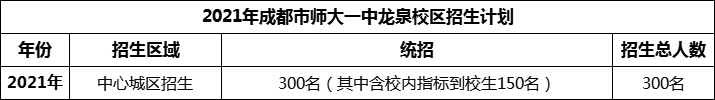 2021年成都市师大一中龙泉校区招生计划

| 年份 | 招生区域 | 统招 | 招生总人数 |
|---|---|---|---|
| 2021年 | 中心城区招生 | 300名（其中含校内指标到校生150名） | 300名 |